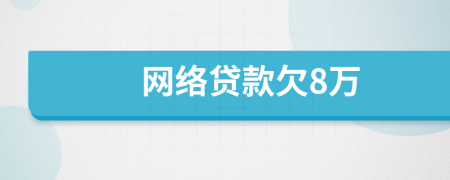 网络贷款欠8万